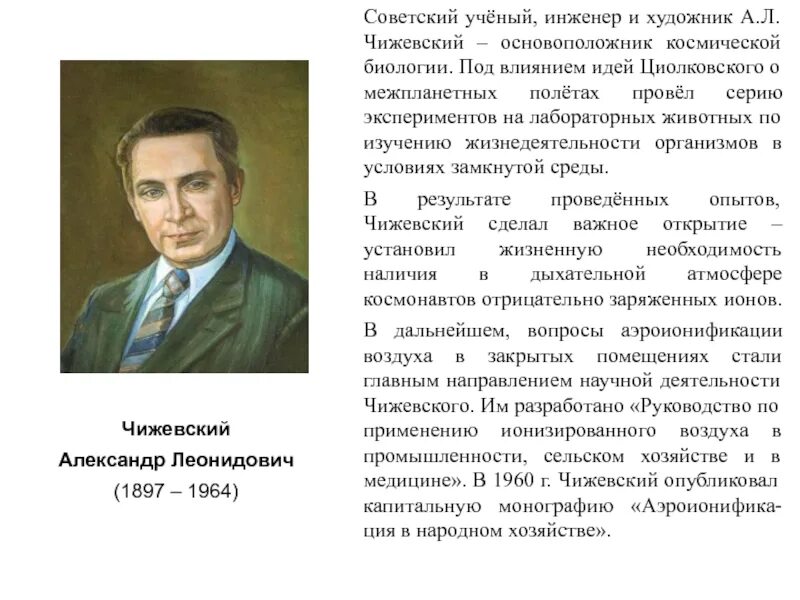 Чижевский
Александр Леонидович
(1897 – 1964)

Советский учёный, инженер и художник А.Л. Чижевский – основоположник космической биологии. Под влиянием идей Циолковского о межпланетных полётах провёл серию экспериментов на лабораторных животных по изучению жизнедеятельности организмов в условиях замкнутой среды.

В результате проведённых опытов, Чижевский сделал важное открытие – установил жизненную необходимость наличия в дыхательной атмосфере космонавтов отрицательно заряженных ионов.

В дальнейшем, вопросы аэроионификации воздуха в закрытых помещениях стали главным направлением научной деятельности Чижевского. Им разработано «Руководство по применению ионизированного воздуха в промышленности, сельском хозяйстве и в медицине». В 1960 г. Чижевский опубликовал капитальную монографию «Аэроионификация в народном хозяйстве».